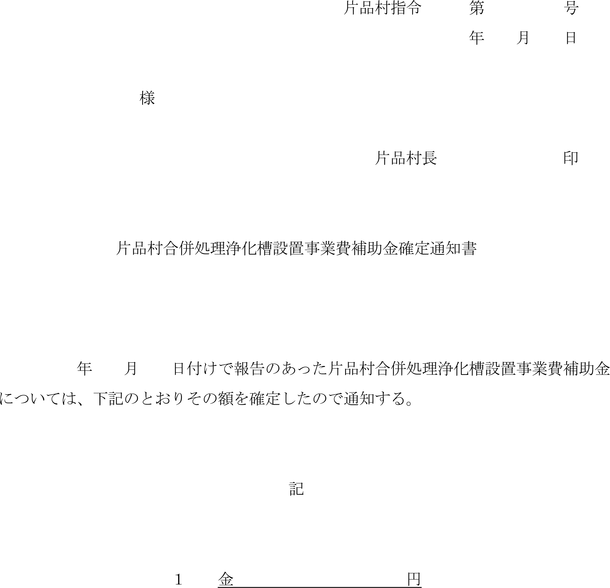 片品村指令　　第　　　　号

年　　月　　日

様

片品村長　　　　　　　印

片品村合併処理浄化槽設置事業費補助金確定通知書

年　　月　　日付けで報告のあった片品村合併処理浄化槽設置事業費補助金については、下記のとおりその額を確定したので通知する。

記

1　金　　　　　　　　円